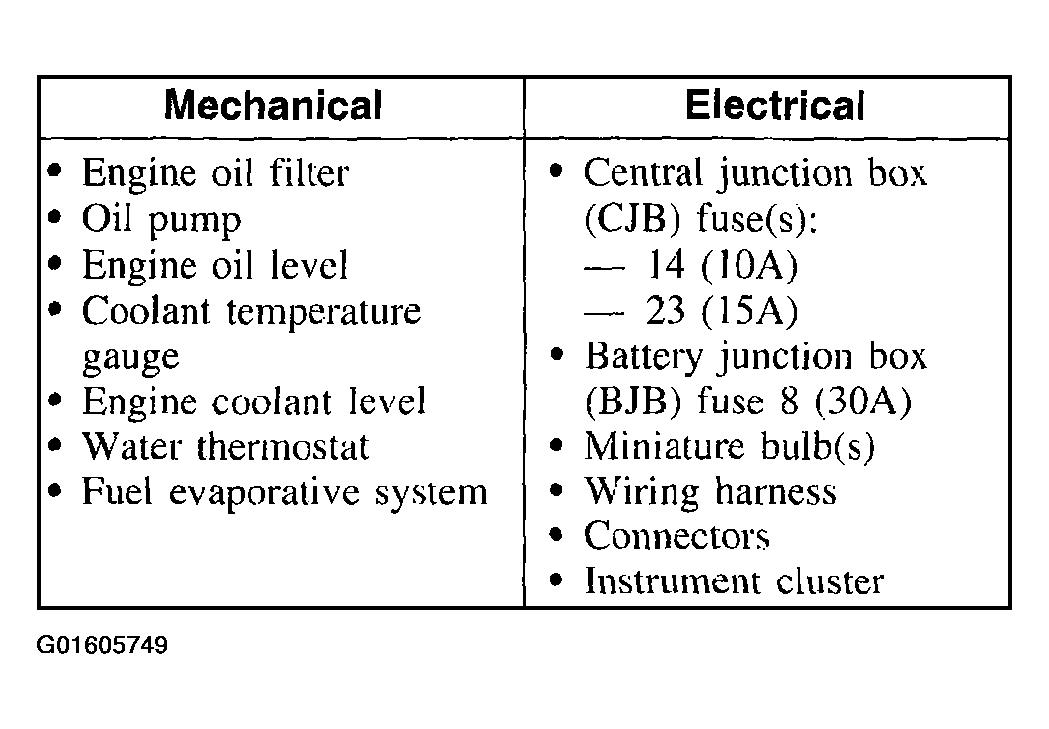 | Mechanical | Electrical |
|---|---|
| • Engine oil filter<br>• Oil pump<br>• Engine oil level<br>• Coolant temperature gauge<br>• Engine coolant level<br>• Water thermostat<br>• Fuel evaporative system | • Central junction box (CJB) fuse(s):<br>— 14 (10A)<br>— 23 (15A)<br>• Battery junction box (BJB) fuse 8 (30A)<br>• Miniature bulb(s)<br>• Wiring harness<br>• Connectors<br>• Instrument cluster |

G01605749